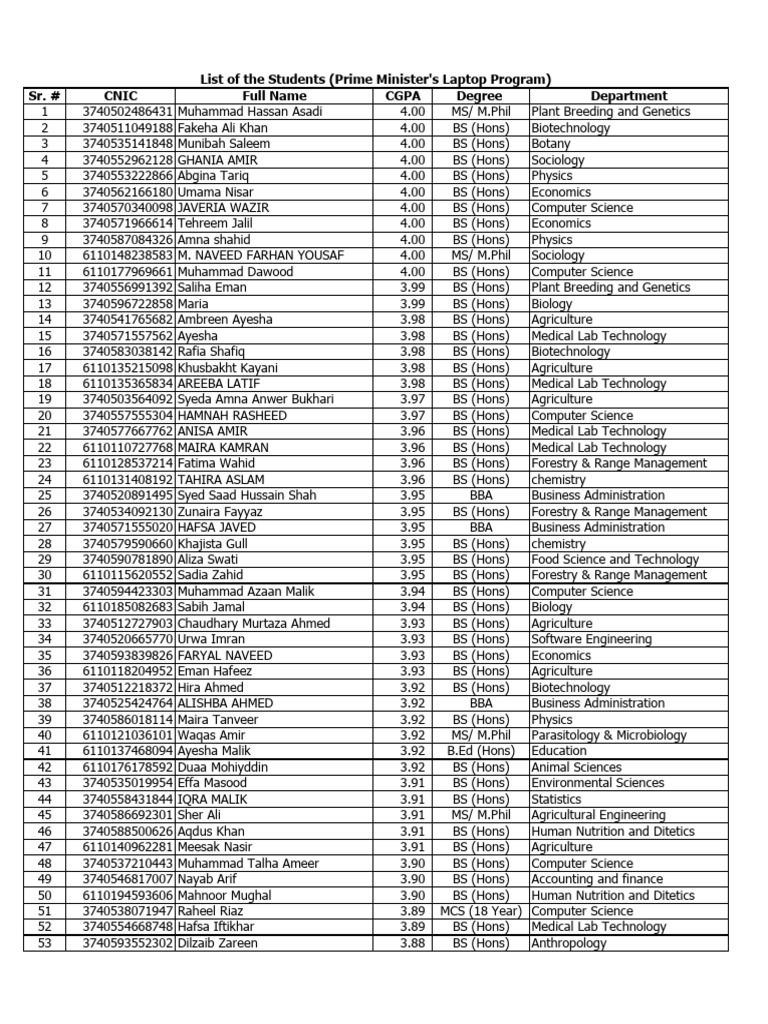 List of the Students (Prime Minister's Laptop Program)

| Sr. # | CNIC | Full Name | CGPA | Degree | Department |
|---|---|---|---|---|---|
| 1 | 3740502486431 | Muhammad Hassan Asadi | 4.00 | MS/ M.Phil | Plant Breeding and Genetics |
| 2 | 3740511049188 | Fakeha Ali Khan | 4.00 | BS (Hons) | Biotechnology |
| 3 | 3740535141848 | Munibah Saleem | 4.00 | BS (Hons) | Botany |
| 4 | 3740552962128 | GHANIA AMIR | 4.00 | BS (Hons) | Sociology |
| 5 | 3740553222866 | Abgina Tariq | 4.00 | BS (Hons) | Physics |
| 6 | 3740562166180 | Umama Nisar | 4.00 | BS (Hons) | Economics |
| 7 | 3740570340098 | JAVERIA WAZIR | 4.00 | BS (Hons) | Computer Science |
| 8 | 3740571966614 | Tehreem Jalil | 4.00 | BS (Hons) | Economics |
| 9 | 3740587084326 | Amna shahid | 4.00 | BS (Hons) | Physics |
| 10 | 6110148238583 | M. NAVEED FARHAN YOUSAF | 4.00 | MS/ M.Phil | Sociology |
| 11 | 6110177969661 | Muhammad Dawood | 4.00 | BS (Hons) | Computer Science |
| 12 | 3740556991392 | Saliha Eman | 3.99 | BS (Hons) | Plant Breeding and Genetics |
| 13 | 3740596722858 | Maria | 3.99 | BS (Hons) | Biology |
| 14 | 3740541765682 | Ambreen Ayesha | 3.98 | BS (Hons) | Agriculture |
| 15 | 3740571557562 | Ayesha | 3.98 | BS (Hons) | Medical Lab Technology |
| 16 | 3740583038142 | Rafia Shafiq | 3.98 | BS (Hons) | Biotechnology |
| 17 | 6110135215098 | Khusbakht Kayani | 3.98 | BS (Hons) | Agriculture |
| 18 | 6110135365834 | AREEBA LATIF | 3.98 | BS (Hons) | Medical Lab Technology |
| 19 | 3740503564092 | Syeda Amna Anwer Bukhari | 3.97 | BS (Hons) | Agriculture |
| 20 | 3740557555304 | HAMNAH RASHEED | 3.97 | BS (Hons) | Computer Science |
| 21 | 3740577667762 | ANISA AMIR | 3.96 | BS (Hons) | Medical Lab Technology |
| 22 | 6110110727768 | MAIRA KAMRAN | 3.96 | BS (Hons) | Medical Lab Technology |
| 23 | 6110128537214 | Fatima Wahid | 3.96 | BS (Hons) | Forestry & Range Management |
| 24 | 6110131408192 | TAHIRA ASLAM | 3.96 | BS (Hons) | chemistry |
| 25 | 3740520891495 | Syed Saad Hussain Shah | 3.95 | BBA | Business Administration |
| 26 | 3740534092130 | Zunaira Fayyaz | 3.95 | BS (Hons) | Forestry & Range Management |
| 27 | 3740571555020 | HAFSA JAVED | 3.95 | BBA | Business Administration |
| 28 | 3740579590660 | Khajista Gull | 3.95 | BS (Hons) | chemistry |
| 29 | 3740590781890 | Aliza Swati | 3.95 | BS (Hons) | Food Science and Technology |
| 30 | 6110115620552 | Sadia Zahid | 3.95 | BS (Hons) | Forestry & Range Management |
| 31 | 3740594423303 | Muhammad Azaan Malik | 3.94 | BS (Hons) | Computer Science |
| 32 | 6110185082683 | Sabih Jamal | 3.94 | BS (Hons) | Biology |
| 33 | 3740512727903 | Chaudhary Murtaza Ahmed | 3.93 | BS (Hons) | Agriculture |
| 34 | 3740520665770 | Urwa Imran | 3.93 | BS (Hons) | Software Engineering |
| 35 | 3740593839826 | FARYAL NAVEED | 3.93 | BS (Hons) | Economics |
| 36 | 6110118204952 | Eman Hafeez | 3.93 | BS (Hons) | Agriculture |
| 37 | 3740512218372 | Hira Ahmed | 3.92 | BS (Hons) | Biotechnology |
| 38 | 3740525424764 | ALISHBA AHMED | 3.92 | BBA | Business Administration |
| 39 | 3740586018114 | Maira Tanveer | 3.92 | BS (Hons) | Physics |
| 40 | 6110121036101 | Waqas Amir | 3.92 | MS/ M.Phil | Parasitology & Microbiology |
| 41 | 6110137468094 | Ayesha Malik | 3.92 | B.Ed (Hons) | Education |
| 42 | 6110176178592 | Duaa Mohiyddin | 3.92 | BS (Hons) | Animal Sciences |
| 43 | 3740535019954 | Effa Masood | 3.91 | BS (Hons) | Environmental Sciences |
| 44 | 3740558431844 | IQRA MALIK | 3.91 | BS (Hons) | Statistics |
| 45 | 3740586692301 | Sher Ali | 3.91 | MS/ M.Phil | Agricultural Engineering |
| 46 | 3740588500626 | Aqdus Khan | 3.91 | BS (Hons) | Human Nutrition and Ditetics |
| 47 | 6110140962281 | Meesak Nasir | 3.91 | BS (Hons) | Agriculture |
| 48 | 3740537210443 | Muhammad Talha Ameer | 3.90 | BS (Hons) | Computer Science |
| 49 | 3740546817007 | Nayab Arif | 3.90 | BS (Hons) | Accounting and finance |
| 50 | 6110194593606 | Mahnoor Mughal | 3.90 | BS (Hons) | Human Nutrition and Ditetics |
| 51 | 3740538071947 | Raheel Riaz | 3.89 | MCS (18 Year) | Computer Science |
| 52 | 3740554668748 | Hafsa Iftikhar | 3.89 | BS (Hons) | Medical Lab Technology |
| 53 | 3740593552302 | Dilzaib Zareen | 3.88 | BS (Hons) | Anthropology |